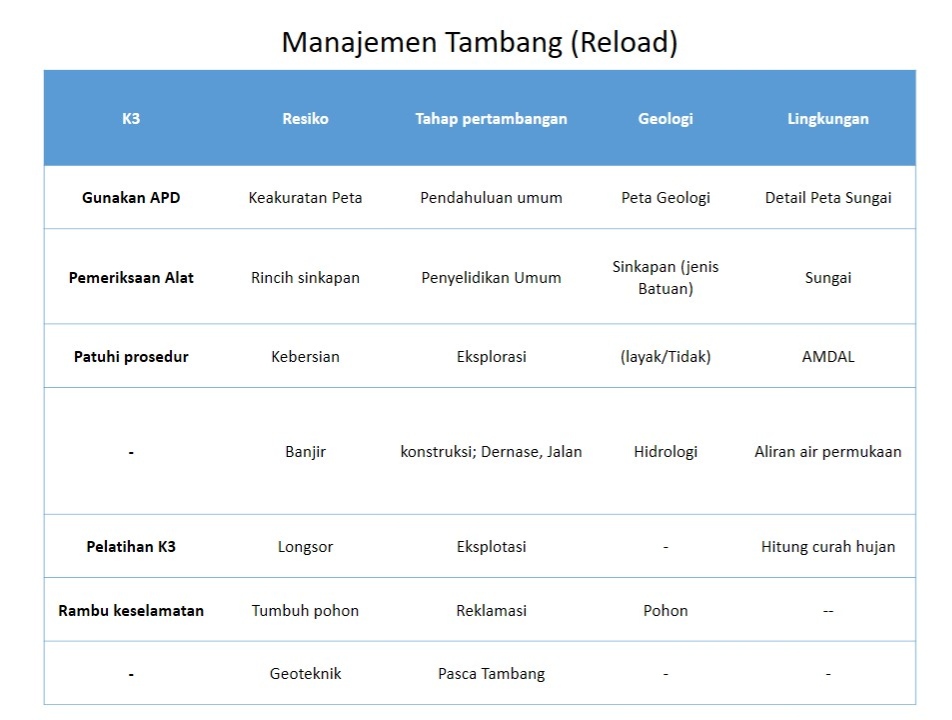 Manajemen Tambang (Reload)

| K3 | Resiko | Tahap pertambangan | Geologi | Lingkungan |
|---|---|---|---|---|
| Gunakan APD | Keakuratan Peta | Pendahuluan umum | Peta Geologi | Detail Peta Sungai |
| Pemeriksaan Alat | Rincih sinkapan | Penyelidikan Umum | Sinkapan (jenis Batuan) | Sungai |
| Patuhi prosedur | Kebersian | Eksplorasi | (layak/Tidak) | AMDAL |
| - | Banjir | konstruksi; Dernase, Jalan | Hidrologi | Aliran air permukaan |
| Pelatihan K3 | Longsor | Eksplotasi | - | Hitung curah hujan |
| Rambu keselamatan | Tumbuh pohon | Reklamasi | Pohon | -- |
| - | Geoteknik | Pasca Tambang | - | - |